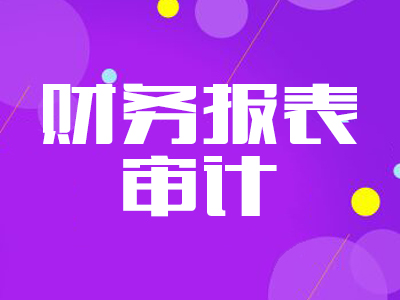 财务报表
审计